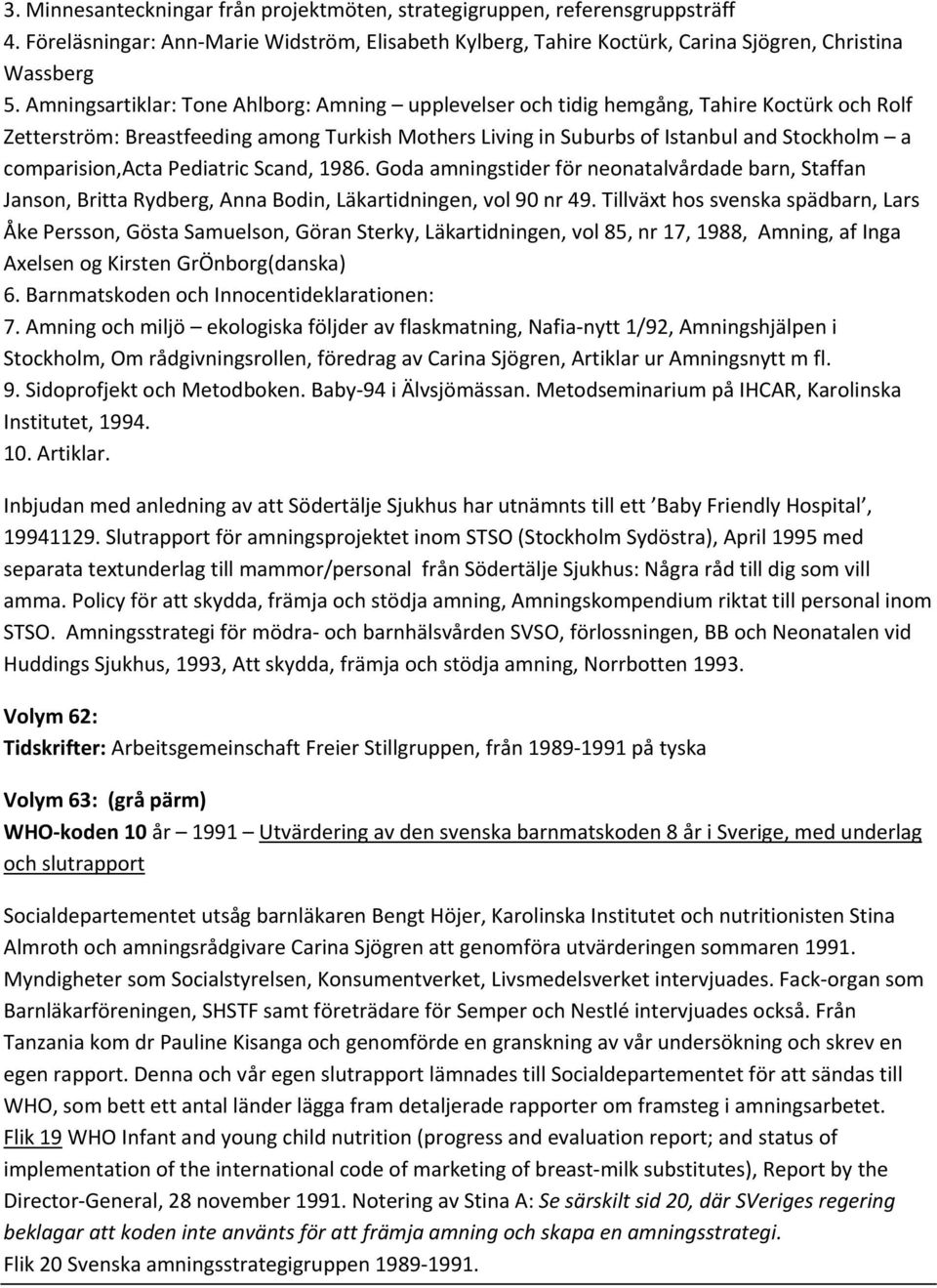 3. Minnesanteckningar från projektmöten, strategigruppen, referensgruppsträff
4. Föreläsningar: Ann-Marie Widström, Elisabeth Kylberg, Tahire Koctürk, Carina Sjögren, Christina Wassberg
5. Amningsartiklar: Tone Ahlborg: Amning – upplevelser och tidig hemgång, Tahire Koctürk och Rolf Zetterström: Breastfeeding among Turkish Mothers Living in Suburbs of Istanbul and Stockholm – a comparision,Acta Pediatric Scand, 1986. Goda amningstider för neonatalvårdade barn, Staffan Janson, Britta Rydberg, Anna Bodin, Läkartidningen, vol 90 nr 49. Tillväxt hos svenska spädbarn, Lars Åke Persson, Gösta Samuelson, Göran Sterky, Läkartidningen, vol 85, nr 17, 1988, Amning, af Inga Axelsen og Kirsten GrÖnborg(danska)
6. Barnmatskoden och Innocentideklarationen:
7. Amning och miljö – ekologiska följder av flaskmatning, Nafia-nytt 1/92, Amningshjälpen i Stockholm, Om rådgivningsrollen, föredrag av Carina Sjögren, Artiklar ur Amningsnytt m fl.
9. Sidoprofjekt och Metodboken. Baby-94 i Älvsjömässan. Metodseminarium på IHCAR, Karolinska Institutet, 1994.
10. Artiklar.

Inbjudan med anledning av att Södertälje Sjukhus har utnämnts till ett ’Baby Friendly Hospital’, 19941129. Slutrapport för amningsprojektet inom STSO (Stockholm Sydöstra), April 1995 med separata textunderlag till mammor/personal från Södertälje Sjukhus: Några råd till dig som vill amma. Policy för att skydda, främja och stödja amning, Amningskompendium riktat till personal inom STSO. Amningsstrategi för mödra- och barnhälsvården SVSO, förlossningen, BB och Neonatalen vid Huddings Sjukhus, 1993, Att skydda, främja och stödja amning, Norrbotten 1993.

Volym 62:
Tidskrifter: Arbeitsgemeinschaft Freier Stillgruppen, från 1989-1991 på tyska

Volym 63: (grå pärm)
WHO-koden 10 år – 1991 – Utvärdering av den svenska barnmatskoden 8 år i Sverige, med underlag och slutrapport

Socialdepartementet utsåg barnläkaren Bengt Höjer, Karolinska Institutet och nutritionisten Stina Almroth och amningsrådgivare Carina Sjögren att genomföra utvärderingen sommaren 1991. Myndigheter som Socialstyrelsen, Konsumentverket, Livsmedelsverket intervjuades. Fack-organ som Barnläkarföreningen, SHSTF samt företrädare för Semper och Nestlé intervjuades också. Från Tanzania kom dr Pauline Kisanga och genomförde en granskning av vår undersökning och skrev en egen rapport. Denna och vår egen slutrapport lämnades till Socialdepartementet för att sändas till WHO, som bett ett antal länder lägga fram detaljerade rapporter om framsteg i amningsarbetet. Flik 19 WHO Infant and young child nutrition (progress and evaluation report; and status of implementation of the international code of marketing of breast-milk substitutes), Report by the Director-General, 28 november 1991. Notering av Stina A: Se särskilt sid 20, där SVeriges regering beklagar att koden inte använts för att främja amning och skapa en amningsstrategi.
Flik 20 Svenska amningsstrategigruppen 1989-1991.